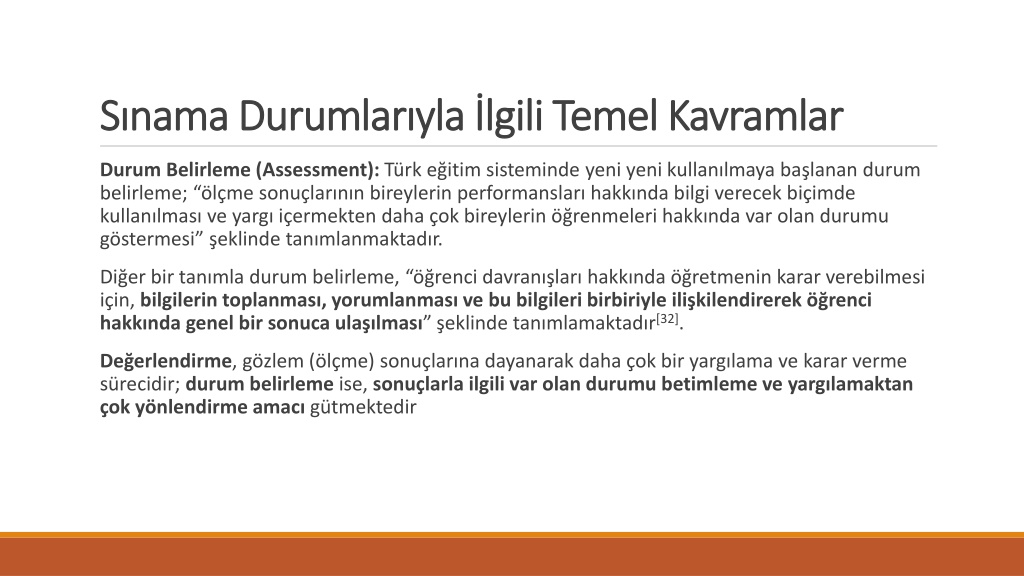 Sınama Durumlarıyla İlgili Temel Kavramlar

Durum Belirleme (Assessment): Türk eğitim sisteminde yeni yeni kullanılmaya başlanan durum belirleme; “ölçme sonuçlarının bireylerin performansları hakkında bilgi verecek biçimde kullanılması ve yargı içermekten daha çok bireylerin öğrenmeleri hakkında var olan durumu göstermesi” şeklinde tanımlanmaktadır.

Diğer bir tanımla durum belirleme, “öğrenci davranışları hakkında öğretmenin karar verebilmesi için, bilgilerin toplanması, yorumlanması ve bu bilgileri birbiriyle ilişkilendirerek öğrenci hakkında genel bir sonuca ulaşılması” şeklinde tanımlamaktadır$^{[32]}$.

Değerlendirme, gözlem (ölçme) sonuçlarına dayanarak daha çok bir yargılama ve karar verme sürecidir; durum belirleme ise, sonuçlarla ilgili var olan durumu betimleme ve yargılamaktan çok yönlendirme amacı gütmektedir